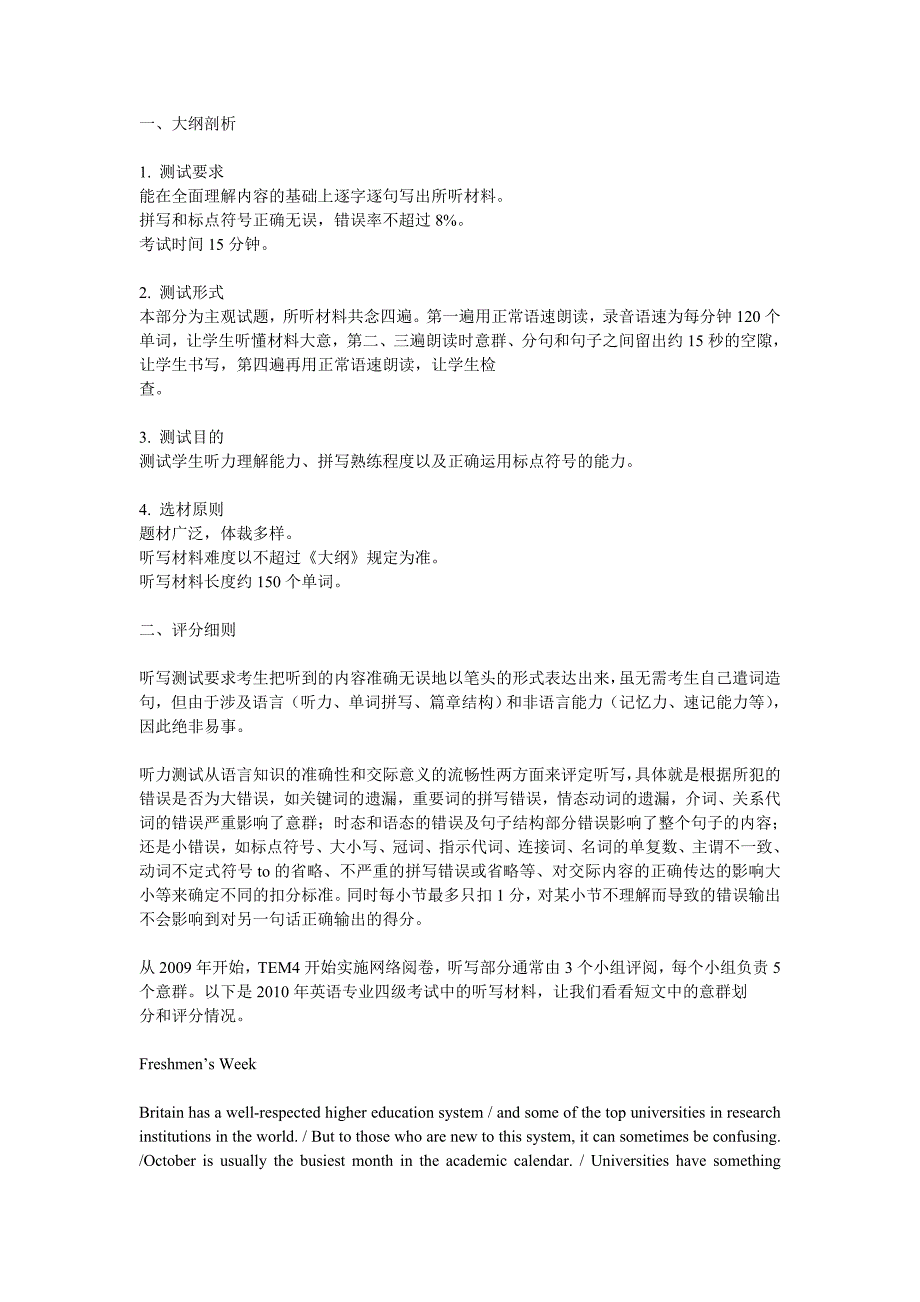 一、大纲剖析

1. 测试要求
能在全面理解内容的基础上逐字逐句写出所听材料。
拼写和标点符号正确无误，错误率不超过 8%。
考试时间 15 分钟。

2. 测试形式
本部分为主观试题，所听材料共念四遍。第一遍用正常语速朗读，录音语速为每分钟 120 个单词，让学生听懂材料大意，第二、三遍朗读时意群、分句和句子之间留出约 15 秒的空隙，让学生书写，第四遍再用正常语速朗读，让学生检查。

3. 测试目的
测试学生听力理解能力、拼写熟练程度以及正确运用标点符号的能力。

4. 选材原则
题材广泛，体裁多样。
听写材料难度以不超过《大纲》规定为准。
听写材料长度约 150 个单词。

二、评分细则

听写测试要求考生把听到的内容准确无误地以笔头的形式表达出来，虽无需考生自己遣词造句，但由于涉及语言（听力、单词拼写、篇章结构）和非语言能力（记忆力、速记能力等），因此绝非易事。

听力测试从语言知识的准确性和交际意义的流畅性两方面来评定听写，具体就是根据所犯的错误是否为大错误，如关键词的遗漏，重要词的拼写错误，情态动词的遗漏，介词、关系代词的错误严重影响了意群；时态和语态的错误及句子结构部分错误影响了整个句子的内容；还是小错误，如标点符号、大小写、冠词、指示代词、连接词、名词的单复数、主谓不一致、动词不定式符号 to 的省略、不严重的拼写错误或省略等、对交际内容的正确传达的影响大小等来确定不同的扣分标准。同时每小节最多只扣 1 分，对某小节不理解而导致的错误输出不会影响到对另一句话正确输出的得分。

从 2009 年开始，TEM4 开始实施网络阅卷，听写部分通常由 3 个小组评阅，每个小组负责 5 个意群。以下是 2010 年英语专业四级考试中的听写材料，让我们看看短文中的意群划分和评分情况。

Freshmen’s Week

Britain has a well-respected higher education system / and some of the top universities in research institutions in the world. / But to those who are new to this system, it can sometimes be confusing. /October is usually the busiest month in the academic calendar. / Universities have something